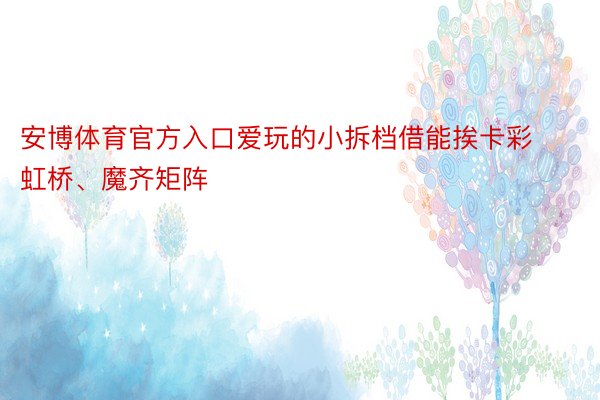 安博体育官方入口爱玩的小拆档借能挨卡彩虹桥、魔齐矩阵